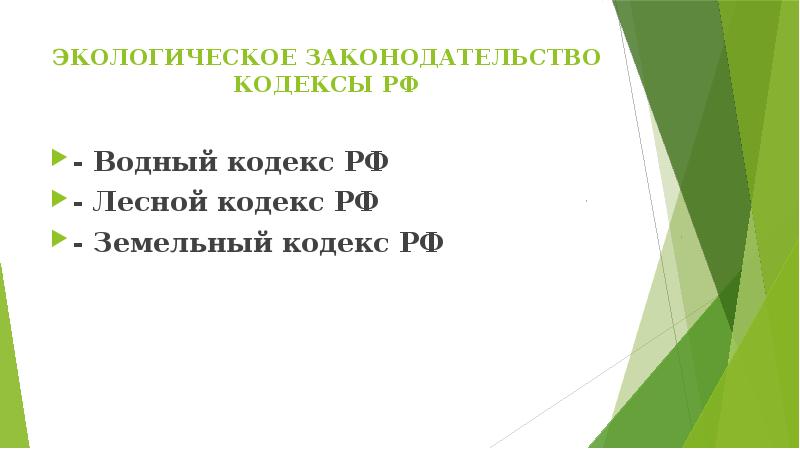 ЭКОЛОГИЧЕСКОЕ ЗАКОНОДАТЕЛЬСТВО КОДЕКСЫ РФ

- Водный кодекс РФ
- Лесной кодекс РФ
- Земельный кодекс РФ